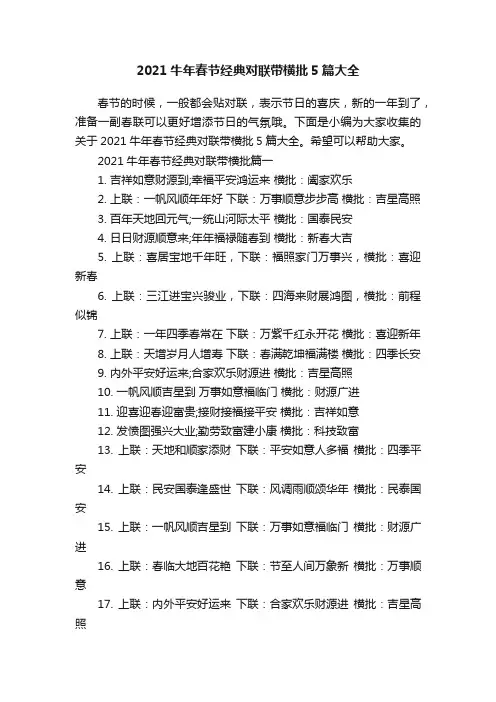 2021 牛年春节经典对联带横批 5 篇大全

春节的时候，一般都会贴对联，表示节日的喜庆，新的一年到了，准备一副春联可以更好增添节日的气氛哦。下面是小编为大家收集的关于 2021 牛年春节经典对联带横批 5 篇大全。希望可以帮助大家。

2021 牛年春节经典对联带横批篇一

1. 吉祥如意财源到;幸福平安鸿运来 横批：阖家欢乐

2. 上联：一帆风顺年年好 下联：万事顺意步步高 横批：吉星高照

3. 百年天地回元气;一统山河际太平 横批：国泰民安

4. 日日财源顺意来;年年福禄随春到 横批：新春大吉

5. 上联：喜居宝地千年旺，下联：福照家门万事兴，横批：喜迎新春

6. 上联：三江进宝兴骏业，下联：四海来财展鸿图，横批：前程似锦

7. 上联：一年四季春常在 下联：万紫千红永开花 横批：喜迎新年

8. 上联：天增岁月人增寿 下联：春满乾坤福满楼 横批：四季长安

9. 内外平安好运来;合家欢乐财源进 横批：吉星高照

10. 一帆风顺吉星到 万事如意福临门 横批：财源广进

11. 迎喜迎春迎富贵;接财接福接平安 横批：吉祥如意

12. 发愤图强兴大业;勤劳致富建小康 横批：科技致富

13. 上联：天地和顺家添财 下联：平安如意人多福 横批：四季平安

14. 上联：民安国泰逢盛世 下联：风调雨顺颂华年 横批：民泰国安

15. 上联：一帆风顺吉星到 下联：万事如意福临门 横批：财源广进

16. 上联：春临大地百花艳 下联：节至人间万象新 横批：万事顺意

17. 上联：内外平安好运来 下联：合家欢乐财源进 横批：吉星高照